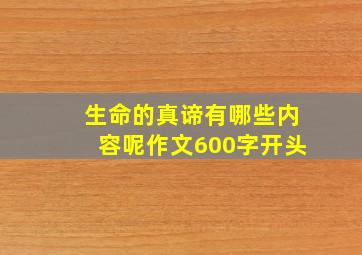 生命的真谛有哪些内容呢作文600字开头